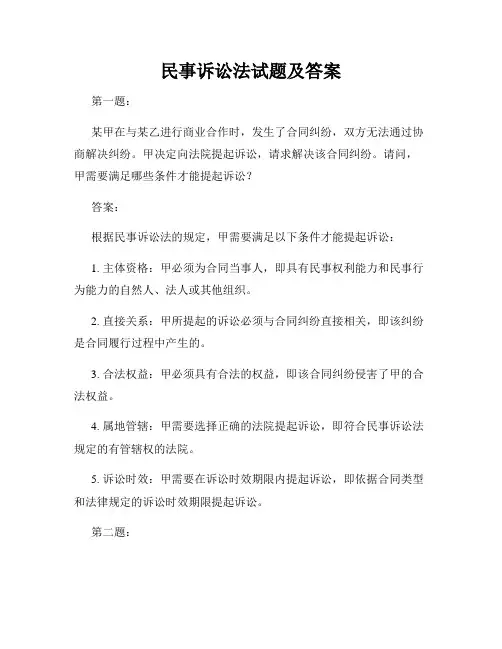 民事诉讼法试题及答案

第一题：

某甲在与某乙进行商业合作时，发生了合同纠纷，双方无法通过协商解决纠纷。甲决定向法院提起诉讼，请求解决该合同纠纷。请问，甲需要满足哪些条件才能提起诉讼？

答案：

根据民事诉讼法的规定，甲需要满足以下条件才能提起诉讼：

1. 主体资格：甲必须为合同当事人，即具有民事权利能力和民事行为能力的自然人、法人或其他组织。

2. 直接关系：甲所提起的诉讼必须与合同纠纷直接相关，即该纠纷是合同履行过程中产生的。

3. 合法权益：甲必须具有合法的权益，即该合同纠纷侵害了甲的合法权益。

4. 属地管辖：甲需要选择正确的法院提起诉讼，即符合民事诉讼法规定的有管辖权的法院。

5. 诉讼时效：甲需要在诉讼时效期限内提起诉讼，即依据合同类型和法律规定的诉讼时效期限提起诉讼。

第二题：